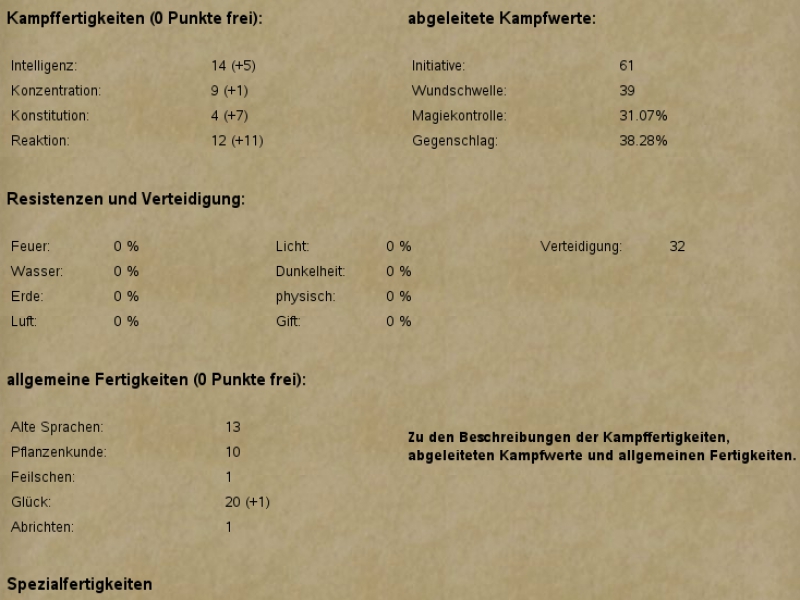 Kampffertigkeiten (0 Punkte frei):

| | |
|---|---|
| Intelligenz: | 14 (+5) |
| Konzentration: | 9 (+1) |
| Konstitution: | 4 (+7) |
| Reaktion: | 12 (+11) |

abgeleitete Kampfwerte:

| | |
|---|---|
| Initiative: | 61 |
| Wundschwelle: | 39 |
| Magiekontrolle: | 31.07% |
| Gegenschlag: | 38.28% |

Resistenzen und Verteidigung:

| | | | | | |
|---|---|---|---|---|---|
| Feuer: | 0 % | Licht: | 0 % | Verteidigung: | 32 |
| Wasser: | 0 % | Dunkelheit: | 0 % | | |
| Erde: | 0 % | physisch: | 0 % | | |
| Luft: | 0 % | Gift: | 0 % | | |

allgemeine Fertigkeiten (0 Punkte frei):

| | |
|---|---|
| Alte Sprachen: | 13 |
| Pflanzenkunde: | 10 |
| Feilschen: | 1 |
| Glück: | 20 (+1) |
| Abrichten: | 1 |

Zu den Beschreibungen der Kampffertigkeiten, abgeleiteten Kampfwerte und allgemeinen Fertigkeiten.

Spezialfertigkeiten